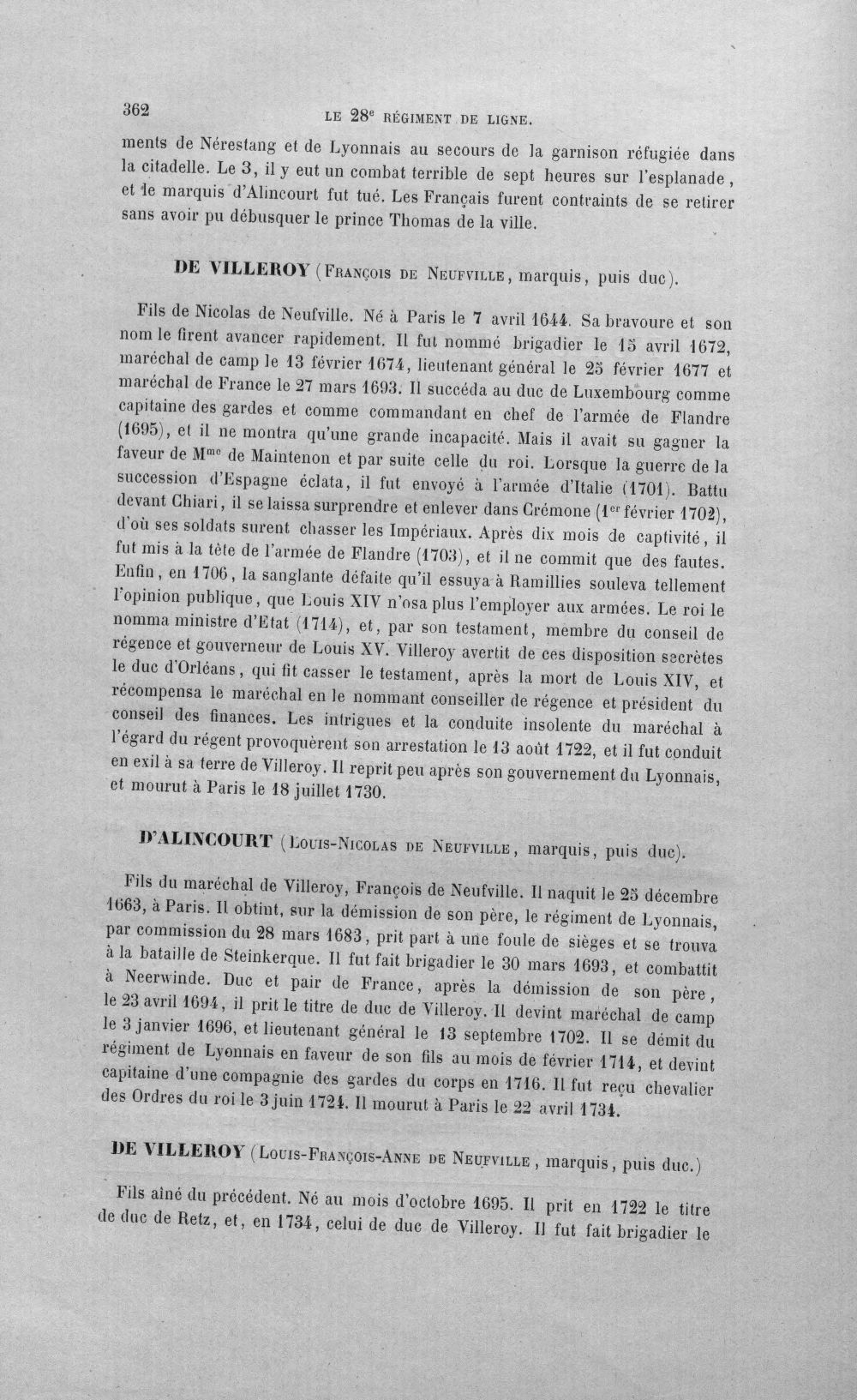 362 LE 28e RÉGIMENT DE LIGNE.

ments de Nérestang et de Lyonnais au secours de la garnison réfugiée dans la citadelle. Le 3, il y eut un combat terrible de sept heures sur l'esplanade, et le marquis d'Alincourt fut tué. Les Français furent contraints de se retirer sans avoir pu débusquer le prince Thomas de la ville.

DE VILLEROY (François de Neufville, marquis, puis duc).

Fils de Nicolas de Neufville. Né à Paris le 7 avril 1644. Sa bravoure et son nom le firent avancer rapidement. Il fut nommé brigadier le 15 avril 1672, maréchal de camp le 13 février 1674, lieutenant général le 25 février 1677 et maréchal de France le 27 mars 1693. Il succéda au duc de Luxembourg comme capitaine des gardes et comme commandant en chef de l'armée de Flandre (1695), et il ne montra qu'une grande incapacité. Mais il avait su gagner la faveur de Mme de Maintenon et par suite celle du roi. Lorsque la guerre de la succession d'Espagne éclata, il fut envoyé à l'armée d'Italie (1701). Battu devant Chiari, il se laissa surprendre et enlever dans Crémone (1er février 1702), d'où ses soldats surent chasser les Impériaux. Après dix mois de captivité, il fut mis à la tête de l'armée de Flandre (1703), et il ne commit que des fautes. Enfin, en 1706, la sanglante défaite qu'il essuya à Ramillies souleva tellement l'opinion publique, que Louis XIV n'osa plus l'employer aux armées. Le roi le nomma ministre d'Etat (1714), et, par son testament, membre du conseil de régence et gouverneur de Louis XV. Villeroy avertit de ces disposition secrètes le duc d'Orléans, qui fit casser le testament, après la mort de Louis XIV, et récompensa le maréchal en le nommant conseiller de régence et président du conseil des finances. Les intrigues et la conduite insolente du maréchal à l'égard du régent provoquèrent son arrestation le 13 août 1722, et il fut conduit en exil à sa terre de Villeroy. Il reprit peu après son gouvernement du Lyonnais, et mourut à Paris le 18 juillet 1730.

D'ALINCOURT (Louis-Nicolas de Neufville, marquis, puis duc).

Fils du maréchal de Villeroy, François de Neufville. Il naquit le 25 décembre 1663, à Paris. Il obtint, sur la démission de son père, le régiment de Lyonnais, par commission du 28 mars 1683, prit part à une foule de sièges et se trouva à la bataille de Steinkerque. Il fut fait brigadier le 30 mars 1693, et combattit à Neerwinde. Duc et pair de France, après la démission de son père, le 23 avril 1694, il prit le titre de duc de Villeroy. Il devint maréchal de camp le 3 janvier 1696, et lieutenant général le 13 septembre 1702. Il se démit du régiment de Lyonnais en faveur de son fils au mois de février 1714, et devint capitaine d'une compagnie des gardes du corps en 1716. Il fut reçu chevalier des Ordres du roi le 3 juin 1724. Il mourut à Paris le 22 avril 1734.

DE VILLEROY (Louis-François-Anne de Neufville, marquis, puis duc.)

Fils aîné du précédent. Né au mois d'octobre 1695. Il prit en 1722 le titre de duc de Retz, et, en 1734, celui de duc de Villeroy. Il fut fait brigadier le